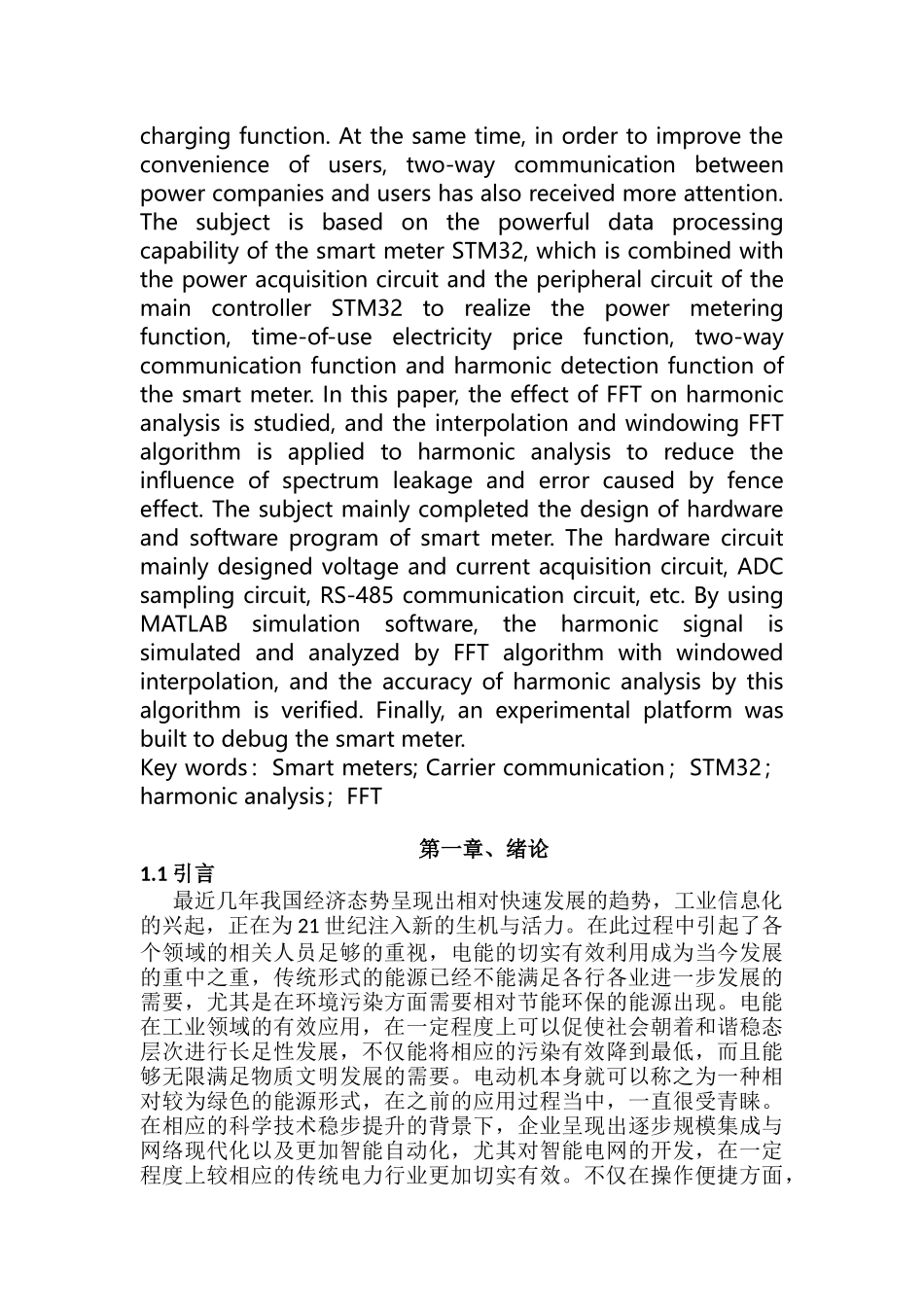 charging function. At the same time, in order to improve the convenience of users, two-way communication between power companies and users has also received more attention. The subject is based on the powerful data processing capability of the smart meter STM32, which is combined with the power acquisition circuit and the peripheral circuit of the main controller STM32 to realize the power metering function, time-of-use electricity price function, two-way communication function and harmonic detection function of the smart meter. In this paper, the effect of FFT on harmonic analysis is studied, and the interpolation and windowing FFT algorithm is applied to harmonic analysis to reduce the influence of spectrum leakage and error caused by fence effect. The subject mainly completed the design of hardware and software program of smart meter. The hardware circuit mainly designed voltage and current acquisition circuit, ADC sampling circuit, RS-485 communication circuit, etc. By using MATLAB simulation software, the harmonic signal is simulated and analyzed by FFT algorithm with windowed interpolation, and the accuracy of harmonic analysis by this algorithm is verified. Finally, an experimental platform was built to debug the smart meter.
Key words：Smart meters; Carrier communication；STM32；harmonic analysis；FFT

第一章、绪论

1.1 引言

最近几年我国经济态势呈现出相对快速发展的趋势，工业信息化的兴起，正在为 21 世纪注入新的生机与活力。在此过程中引起了各个领域的相关人员足够的重视，电能的切实有效利用成为当今发展的重中之重，传统形式的能源已经不能满足各行各业进一步发展的需要，尤其是在环境污染方面需要相对节能环保的能源出现。电能在工业领域的有效应用，在一定程度上可以促使社会朝着和谐稳态层次进行长足性发展，不仅能将相应的污染有效降到最低，而且能够无限满足物质文明发展的需要。电动机本身就可以称之为一种相对较为绿色的能源形式，在之前的应用过程当中，一直很受青睐。在相应的科学技术稳步提升的背景下，企业呈现出逐步规模集成与网络现代化以及更加智能自动化，尤其对智能电网的开发，在一定程度上较相应的传统电力行业更加切实有效。不仅在操作便捷方面，